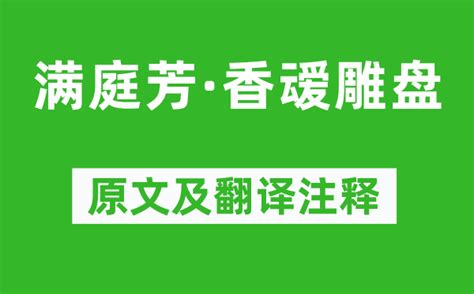 满庭芳·香叆雕盘

原文及翻译注释